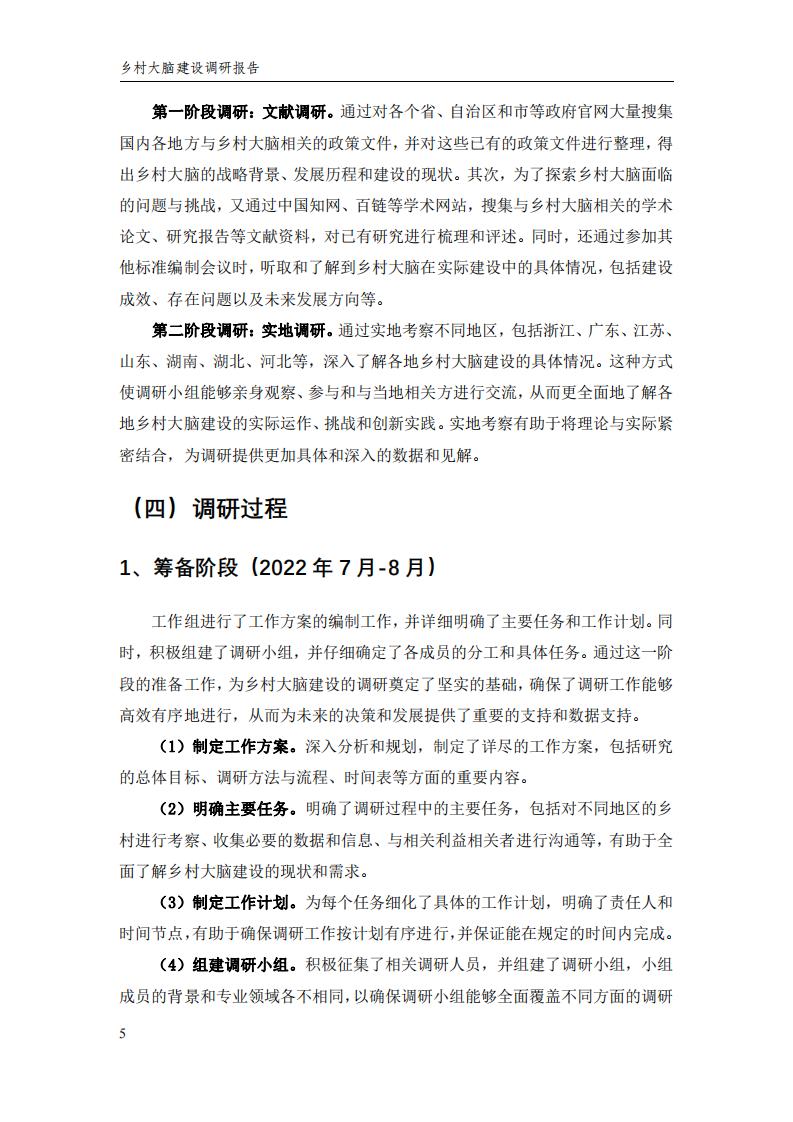 乡村大脑建设调研报告

第一阶段调研：文献调研。通过对各个省、自治区和市等政府官网大量搜集国内各地方与乡村大脑相关的政策文件，并对这些已有的政策文件进行整理，得出乡村大脑的战略背景、发展历程和建设的现状。其次，为了探索乡村大脑面临的问题与挑战，又通过中国知网、百链等学术网站，搜集与乡村大脑相关的学术论文、研究报告等文献资料，对已有研究进行梳理和评述。同时，还通过参加其他标准编制会议时，听取和了解到乡村大脑在实际建设中的具体情况，包括建设成效、存在问题以及未来发展方向等。

第二阶段调研：实地调研。通过实地考察不同地区，包括浙江、广东、江苏、山东、湖南、湖北、河北等，深入了解各地乡村大脑建设的具体情况。这种方式使调研小组能够亲身观察、参与和与当地相关方进行交流，从而更全面地了解各地乡村大脑建设的实际运作、挑战和创新实践。实地考察有助于将理论与实际紧密结合，为调研提供更加具体和深入的数据和见解。

（四）调研过程

1、筹备阶段（2022 年 7 月-8 月）

工作组进行了工作方案的编制工作，并详细明确了主要任务和工作计划。同时，积极组建了调研小组，并仔细确定了各成员的分工和具体任务。通过这一阶段的准备工作，为乡村大脑建设的调研奠定了坚实的基础，确保了调研工作能够高效有序地进行，从而为未来的决策和发展提供了重要的支持和数据支持。

（1）制定工作方案。深入分析和规划，制定了详尽的工作方案，包括研究的总体目标、调研方法与流程、时间表等方面的重要内容。

（2）明确主要任务。明确了调研过程中的主要任务，包括对不同地区的乡村进行考察、收集必要的数据和信息、与相关利益相关者进行沟通等，有助于全面了解乡村大脑建设的现状和需求。

（3）制定工作计划。为每个任务细化了具体的工作计划，明确了责任人和时间节点，有助于确保调研工作按计划有序进行，并保证能在规定的时间内完成。

（4）组建调研小组。积极征集了相关调研人员，并组建了调研小组，小组成员的背景和专业领域各不相同，以确保调研小组能够全面覆盖不同方面的调研

5